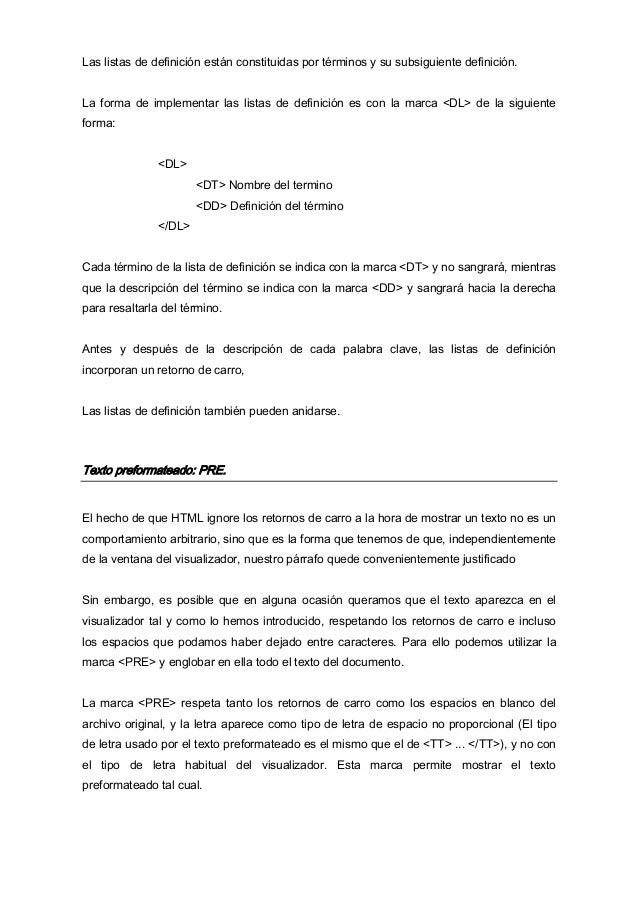 Las listas de definición están constituidas por términos y su subsiguiente definición.

La forma de implementar las listas de definición es con la marca <DL> de la siguiente forma:

<DL>
<DT> Nombre del termino
<DD> Definición del término
</DL>

Cada término de la lista de definición se indica con la marca <DT> y no sangrará, mientras que la descripción del término se indica con la marca <DD> y sangrará hacia la derecha para resaltarla del término.

Antes y después de la descripción de cada palabra clave, las listas de definición incorporan un retorno de carro,

Las listas de definición también pueden anidarse.

Texto preformateado: PRE.

El hecho de que HTML ignore los retornos de carro a la hora de mostrar un texto no es un comportamiento arbitrario, sino que es la forma que tenemos de que, independientemente de la ventana del visualizador, nuestro párrafo quede convenientemente justificado

Sin embargo, es posible que en alguna ocasión queramos que el texto aparezca en el visualizador tal y como lo hemos introducido, respetando los retornos de carro e incluso los espacios que podamos haber dejado entre caracteres. Para ello podemos utilizar la marca <PRE> y englobar en ella todo el texto del documento.

La marca <PRE> respeta tanto los retornos de carro como los espacios en blanco del archivo original, y la letra aparece como tipo de letra de espacio no proporcional (El tipo de letra usado por el texto preformateado es el mismo que el de <TT> ... </TT>), y no con el tipo de letra habitual del visualizador. Esta marca permite mostrar el texto preformateado tal cual.